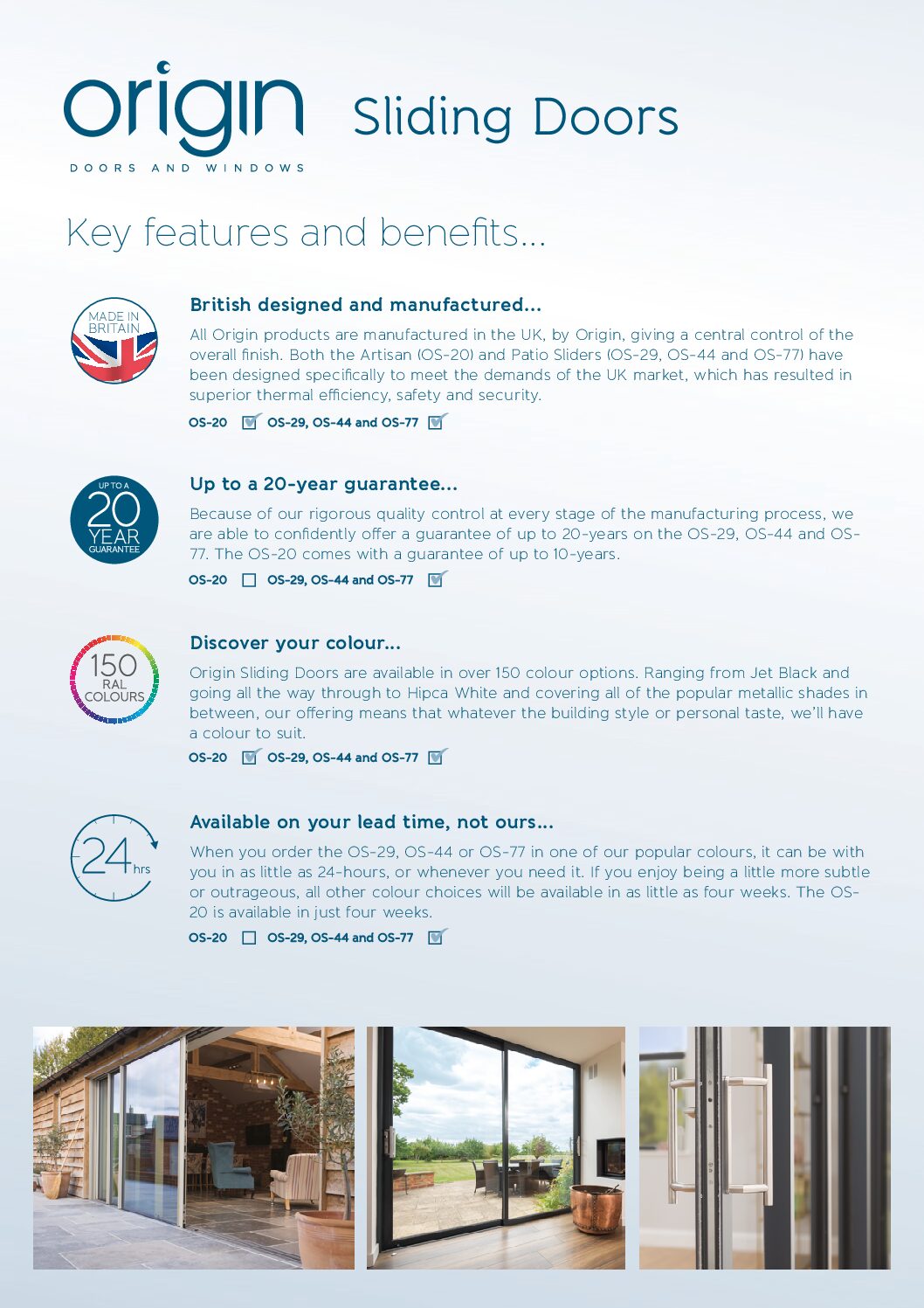 origin
DOORS AND WINDOWS

Sliding Doors

Key features and benefits...

MADE IN BRITAIN

British designed and manufactured...

All Origin products are manufactured in the UK, by Origin, giving a central control of the overall finish. Both the Artisan (OS-20) and Patio Sliders (OS-29, OS-44 and OS-77) have been designed specifically to meet the demands of the UK market, which has resulted in superior thermal efficiency, safety and security.

OS-20 ☑ OS-29, OS-44 and OS-77 ☑

UP TO A 20 YEAR GUARANTEE

Up to a 20-year guarantee...

Because of our rigorous quality control at every stage of the manufacturing process, we are able to confidently offer a guarantee of up to 20-years on the OS-29, OS-44 and OS-77. The OS-20 comes with a guarantee of up to 10-years.

OS-20 ☐ OS-29, OS-44 and OS-77 ☑

150 RAL COLOURS

Discover your colour...

Origin Sliding Doors are available in over 150 colour options. Ranging from Jet Black and going all the way through to Hipca White and covering all of the popular metallic shades in between, our offering means that whatever the building style or personal taste, we'll have a colour to suit.

OS-20 ☑ OS-29, OS-44 and OS-77 ☑

24 hrs

Available on your lead time, not ours...

When you order the OS-29, OS-44 or OS-77 in one of our popular colours, it can be with you in as little as 24-hours, or whenever you need it. If you enjoy being a little more subtle or outrageous, all other colour choices will be available in as little as four weeks. The OS-20 is available in just four weeks.

OS-20 ☐ OS-29, OS-44 and OS-77 ☑